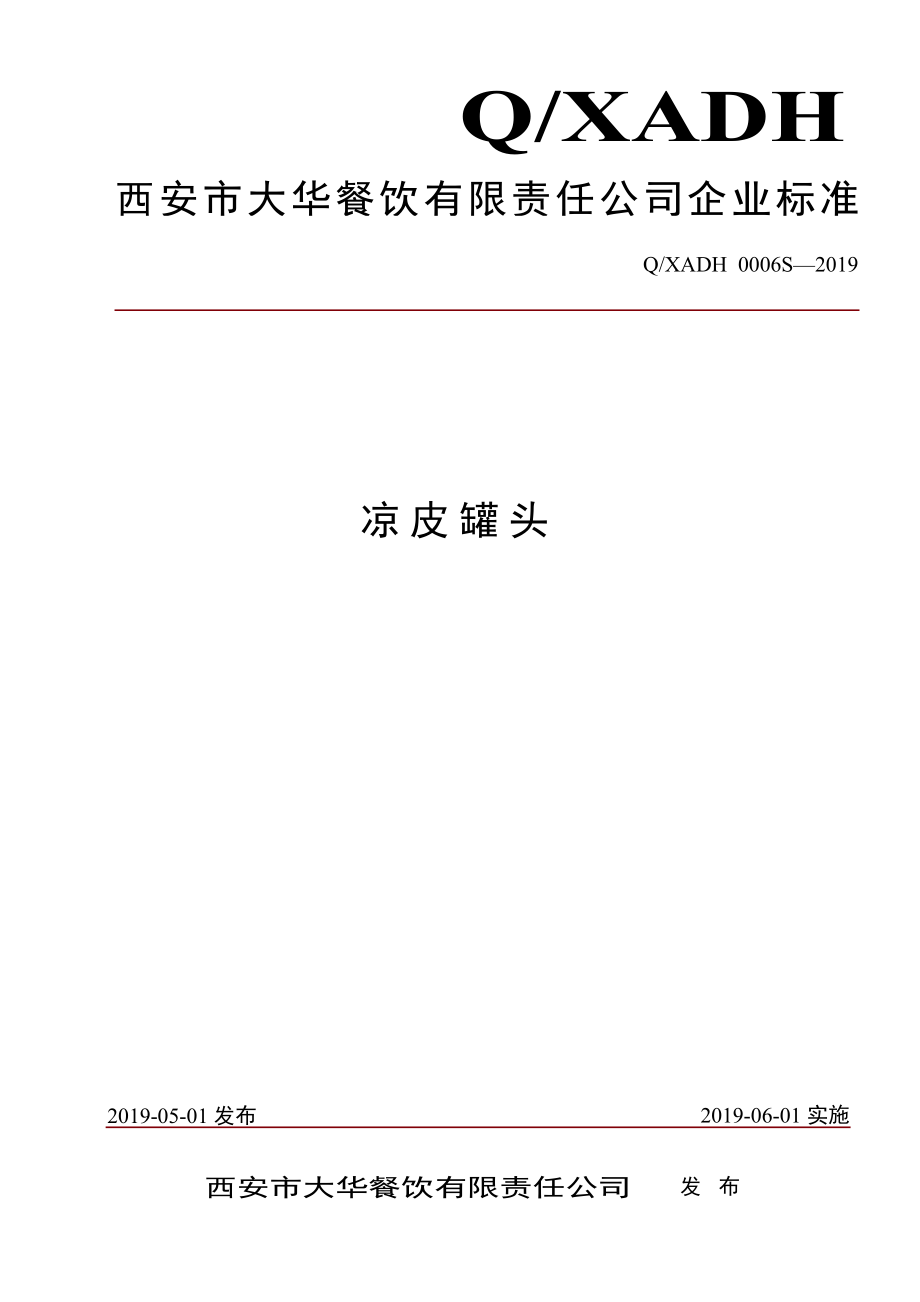 Q/XADH

西安市大华餐饮有限责任公司企业标准

Q/XADH 0006S—2019

凉皮罐头

2019-05-01 发布

2019-06-01 实施

西安市大华餐饮有限责任公司 发 布